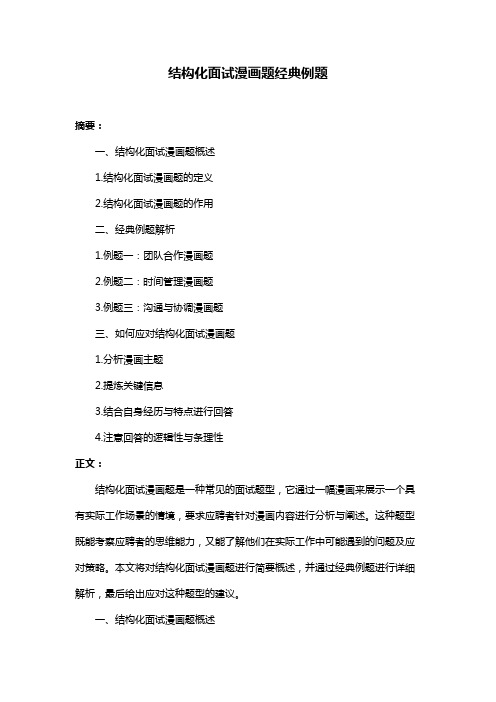 结构化面试漫画题经典例题

摘要：

一、结构化面试漫画题概述

1.结构化面试漫画题的定义

2.结构化面试漫画题的作用

二、经典例题解析

1.例题一：团队合作漫画题

2.例题二：时间管理漫画题

3.例题三：沟通与协调漫画题

三、如何应对结构化面试漫画题

1.分析漫画主题

2.提炼关键信息

3.结合自身经历与特点进行回答

4.注意回答的逻辑性与条理性

正文：

结构化面试漫画题是一种常见的面试题型，它通过一幅漫画来展示一个具有实际工作场景的情境，要求应聘者针对漫画内容进行分析与阐述。这种题型既能考察应聘者的思维能力，又能了解他们在实际工作中可能遇到的问题及应对策略。本文将对结构化面试漫画题进行简要概述，并通过经典例题进行详细解析，最后给出应对这种题型的建议。

一、结构化面试漫画题概述